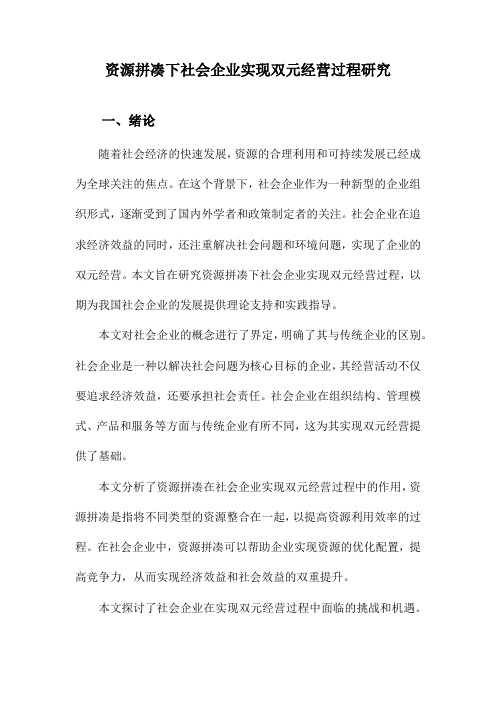 资源拼凑下社会企业实现双元经营过程研究

一、绪论

随着社会经济的快速发展，资源的合理利用和可持续发展已经成为全球关注的焦点。在这个背景下，社会企业作为一种新型的企业组织形式，逐渐受到了国内外学者和政策制定者的关注。社会企业在追求经济效益的同时，还注重解决社会问题和环境问题，实现了企业的双元经营。本文旨在研究资源拼凑下社会企业实现双元经营过程，以期为我国社会企业的发展提供理论支持和实践指导。

本文对社会企业的概念进行了界定，明确了其与传统企业的区别。社会企业是一种以解决社会问题为核心目标的企业，其经营活动不仅要追求经济效益，还要承担社会责任。社会企业在组织结构、管理模式、产品和服务等方面与传统企业有所不同，这为其实现双元经营提供了基础。

本文分析了资源拼凑在社会企业实现双元经营过程中的作用，资源拼凑是指将不同类型的资源整合在一起，以提高资源利用效率的过程。在社会企业中，资源拼凑可以帮助企业实现资源的优化配置，提高竞争力，从而实现经济效益和社会效益的双重提升。

本文探讨了社会企业在实现双元经营过程中面临的挑战和机遇。